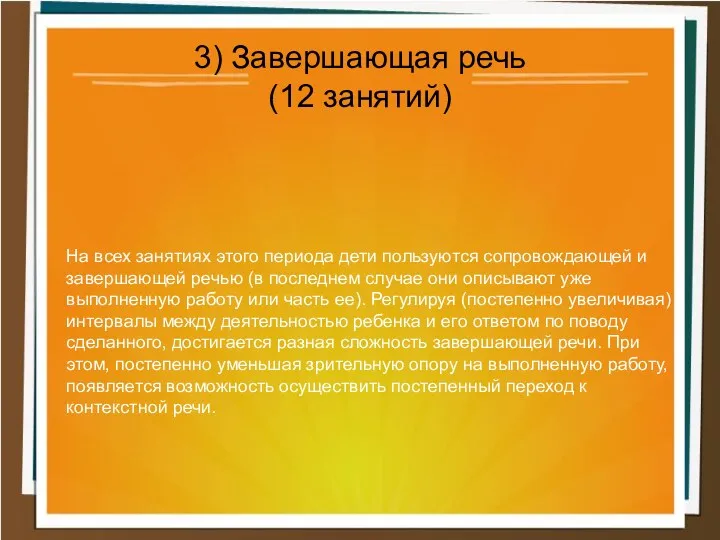 3) Завершающая речь
(12 занятий)

На всех занятиях этого периода дети пользуются сопровождающей и завершающей речью (в последнем случае они описывают уже выполненную работу или часть ее). Регулируя (постепенно увеличивая) интервалы между деятельностью ребенка и его ответом по поводу сделанного, достигается разная сложность завершающей речи. При этом, постепенно уменьшая зрительную опору на выполненную работу, появляется возможность осуществить постепенный переход к контекстной речи.